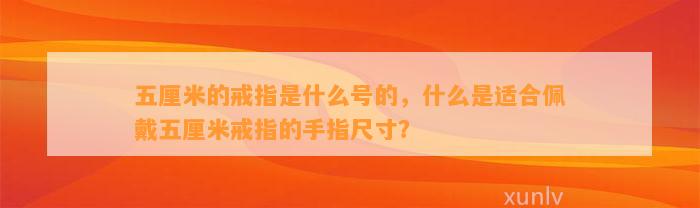 五厘米的戒指是什么号的，什么是适合佩戴五厘米戒指的手指尺寸？

xunlv